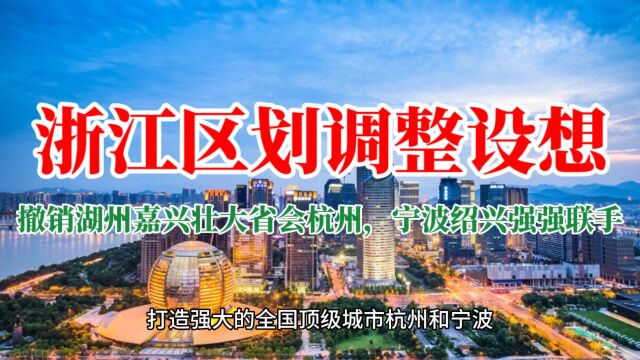 浙江区划调整设想

撤销湖州嘉兴壮大省会杭州，宁波绍兴强强联手

打造强大的全国顶级城市杭州和宁波